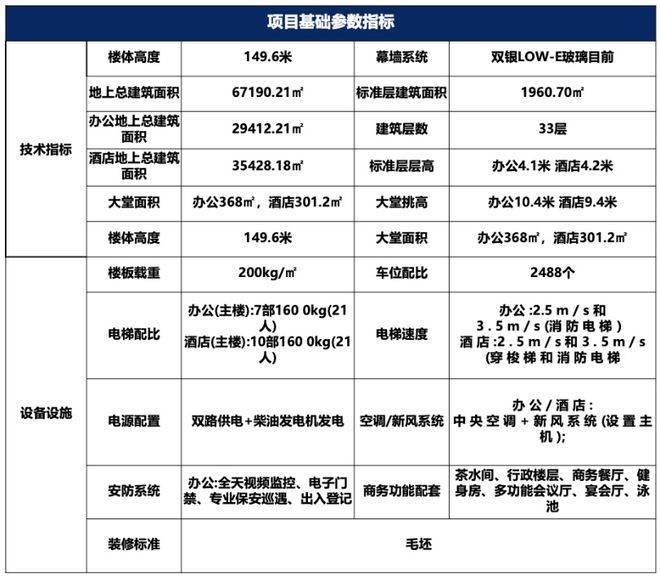 项目基础参数指标

| | | | | |
|---|---|---|---|---|
| 技术指标 | 楼体高度 | 149.6米 | 幕墙系统 | 双银LOW-E玻璃目前 |
| | 地上总建筑面积 | 67190.21㎡ | 标准层建筑面积 | 1960.70㎡ |
| | 办公地上总建筑面积 | 29412.21㎡ | 建筑层数 | 33层 |
| | 酒店地上总建筑面积 | 35428.18㎡ | 标准层层高 | 办公4.1米 酒店4.2米 |
| | 大堂面积 | 办公368㎡，酒店301.2㎡ | 大堂挑高 | 办公10.4米 酒店9.4米 |
| | 楼体高度 | 149.6米 | 大堂面积 | 办公368㎡，酒店301.2㎡ |
| 设备设施 | 楼板载重 | 200kg/㎡ | 车位配比 | 2488个 |
| | 电梯配比 | 办公(主楼):7部160 0kg(21人) 酒店(主楼):10部160 0kg(21人) | 电梯速度 | 办公:2.5m/s和3.5m/s(消防电梯) 酒店:2.5m/s和3.5m/s(穿梭梯和消防电梯 |
| | 电源配置 | 双路供电+柴油发电机发电 | 空调/新风系统 | 办公/酒店: 中央空调+新风系统(设置主机); |
| | 安防系统 | 办公:全天视频监控、电子门禁、专业保安巡遇、出入登记 | 商务功能配套 | 茶水间、行政楼层、商务餐厅、健身房、多功能会议厅、宴会厅、泳池 |
| | 装修标准 | 毛坯 | | |